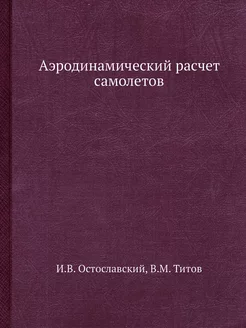 Аэродинамический расчет самолетов

И.В. Остославский, В.М. Титов